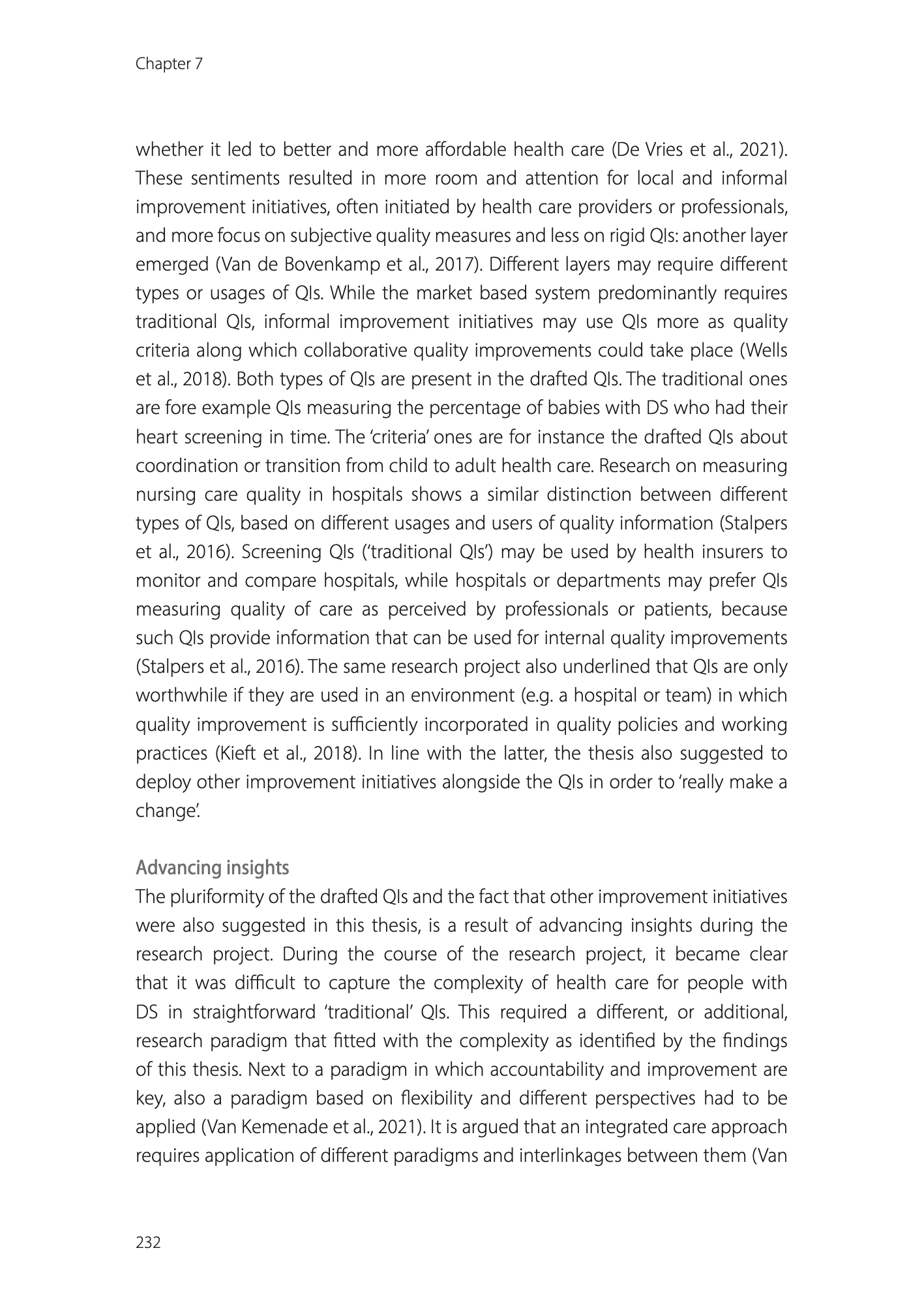 Chapter 7

whether it led to better and more affordable health care (De Vries et al., 2021). These sentiments resulted in more room and attention for local and informal improvement initiatives, often initiated by health care providers or professionals, and more focus on subjective quality measures and less on rigid QIs: another layer emerged (Van de Bovenkamp et al., 2017). Different layers may require different types or usages of QIs. While the market based system predominantly requires traditional QIs, informal improvement initiatives may use QIs more as quality criteria along which collaborative quality improvements could take place (Wells et al., 2018). Both types of QIs are present in the drafted QIs. The traditional ones are fore example QIs measuring the percentage of babies with DS who had their heart screening in time. The 'criteria' ones are for instance the drafted QIs about coordination or transition from child to adult health care. Research on measuring nursing care quality in hospitals shows a similar distinction between different types of QIs, based on different usages and users of quality information (Stalpers et al., 2016). Screening QIs ('traditional QIs') may be used by health insurers to monitor and compare hospitals, while hospitals or departments may prefer QIs measuring quality of care as perceived by professionals or patients, because such QIs provide information that can be used for internal quality improvements (Stalpers et al., 2016). The same research project also underlined that QIs are only worthwhile if they are used in an environment (e.g. a hospital or team) in which quality improvement is sufficiently incorporated in quality policies and working practices (Kieft et al., 2018). In line with the latter, the thesis also suggested to deploy other improvement initiatives alongside the QIs in order to 'really make a change'.

Advancing insights
The pluriformity of the drafted QIs and the fact that other improvement initiatives were also suggested in this thesis, is a result of advancing insights during the research project. During the course of the research project, it became clear that it was difficult to capture the complexity of health care for people with DS in straightforward 'traditional' QIs. This required a different, or additional, research paradigm that fitted with the complexity as identified by the findings of this thesis. Next to a paradigm in which accountability and improvement are key, also a paradigm based on flexibility and different perspectives had to be applied (Van Kemenade et al., 2021). It is argued that an integrated care approach requires application of different paradigms and interlinkages between them (Van

232